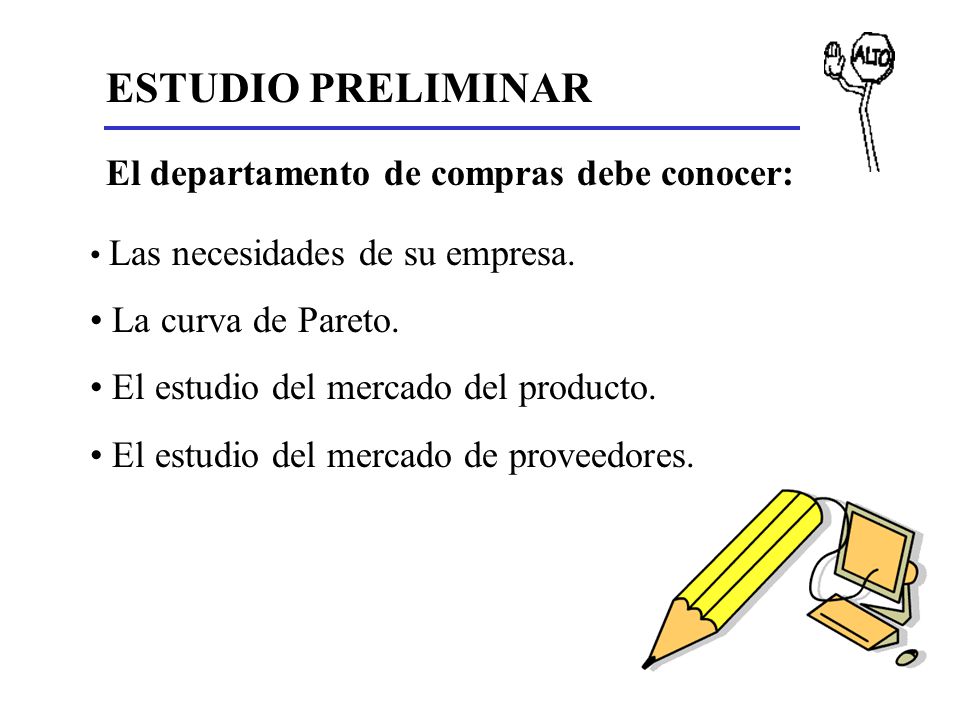 ESTUDIO PRELIMINAR

ALTO

El departamento de compras debe conocer:

• Las necesidades de su empresa.

• La curva de Pareto.

• El estudio del mercado del producto.

• El estudio del mercado de proveedores.